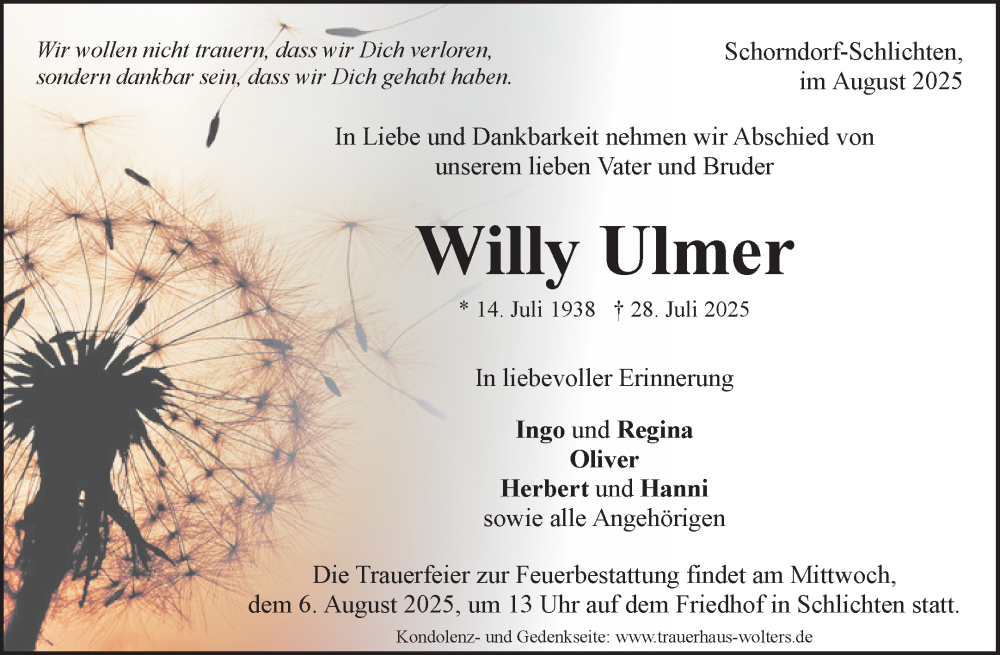 Wir wollen nicht trauern, dass wir Dich verloren,
sondern dankbar sein, dass wir Dich gehabt haben.

Schorndorf-Schlichten,
im August 2025

In Liebe und Dankbarkeit nehmen wir Abschied von
unserem lieben Vater und Bruder

Willy Ulmer

* 14. Juli 1938 † 28. Juli 2025

In liebevoller Erinnerung

Ingo und Regina
Oliver
Herbert und Hanni
sowie alle Angehörigen

Die Trauerfeier zur Feuerbestattung findet am Mittwoch, dem 6. August 2025, um 13 Uhr auf dem Friedhof in Schlichten statt.

Kondolenz- und Gedenkseite: www.trauerhaus-wolters.de